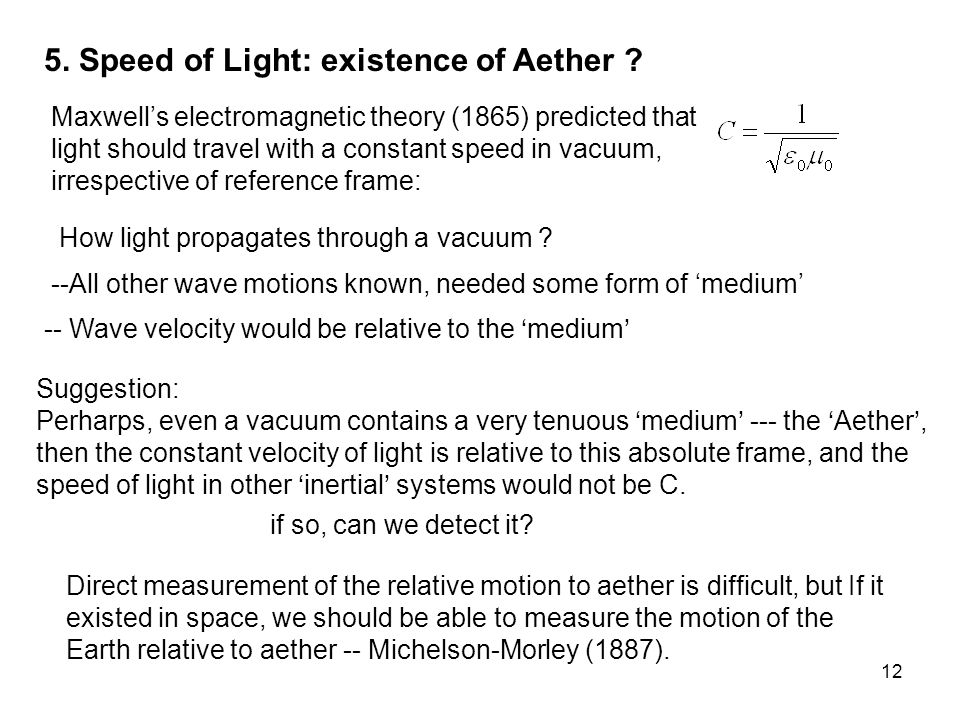 5. Speed of Light: existence of Aether ?

Maxwell's electromagnetic theory (1865) predicted that light should travel with a constant speed in vacuum, irrespective of reference frame:

$C = \frac{1}{\sqrt{\varepsilon_0 \mu_0}}$

How light propagates through a vacuum ?

--All other wave motions known, needed some form of 'medium'

-- Wave velocity would be relative to the 'medium'

Suggestion:
Perharps, even a vacuum contains a very tenuous 'medium' --- the 'Aether', then the constant velocity of light is relative to this absolute frame, and the speed of light in other 'inertial' systems would not be C.

if so, can we detect it?

Direct measurement of the relative motion to aether is difficult, but If it existed in space, we should be able to measure the motion of the Earth relative to aether -- Michelson-Morley (1887).

12